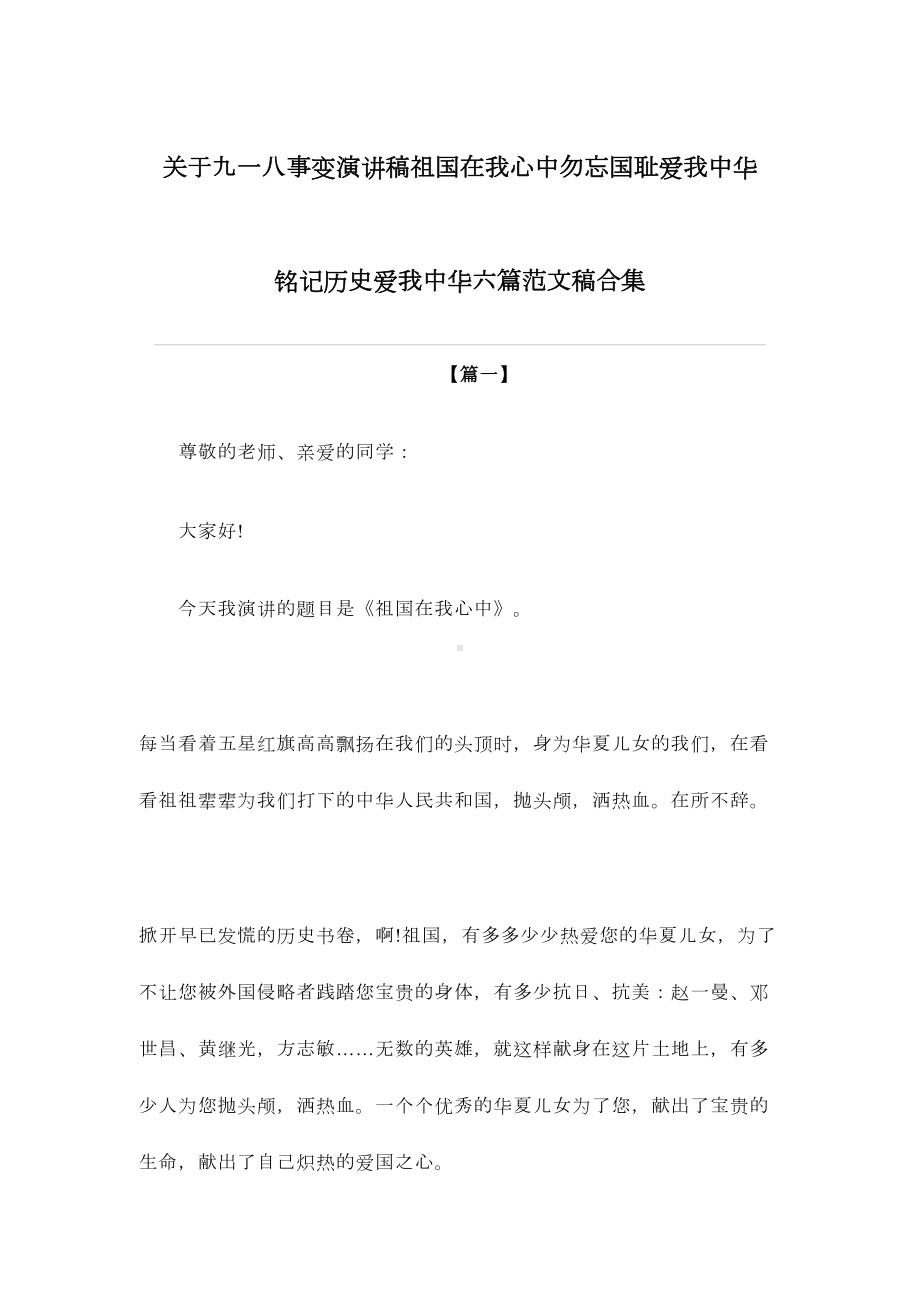 关于九一八事变演讲稿祖国在我心中勿忘国耻爱我中华铭记历史爱我中华六篇范文稿合集

【篇一】

尊敬的老师、亲爱的同学：

大家好!

今天我演讲的题目是《祖国在我心中》。

每当看着五星红旗高高飘扬在我们的头顶时，身为华夏儿女的我们，在看看祖祖辈辈为我们打下的中华人民共和国，抛头颅，洒热血。在所不辞。

掀开早已发慌的历史书卷，啊!祖国，有多多少少热爱您的华夏儿女，为了不让您被外国侵略者践踏您宝贵的身体，有多少抗日、抗美：赵一曼、邓世昌、黄继光，方志敏……无数的英雄，就这样献身在这片土地上，有多少人为您抛头颅，洒热血。一个个优秀的华夏儿女为了您，献出了宝贵的生命，献出了自己炽热的爱国之心。